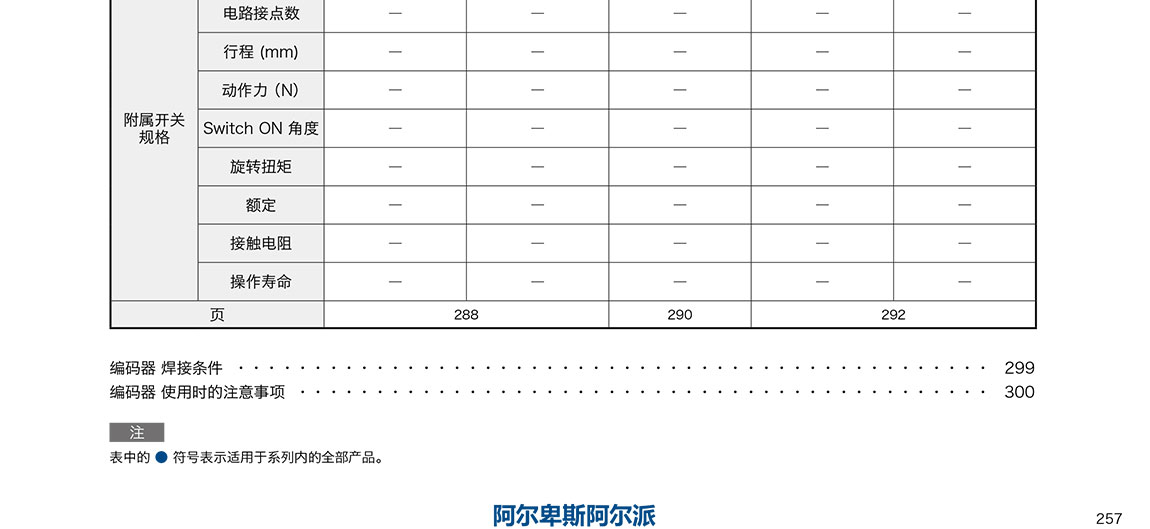 | 附属开关规格 | 电路接点数 | — | — | — | — | — |
|---|---|---|---|---|---|---|
| | 行程 (mm) | — | — | — | — | — |
| | 动作力 (N) | — | — | — | — | — |
| | Switch ON 角度 | — | — | — | — | — |
| | 旋转扭矩 | — | — | — | — | — |
| | 额定 | — | — | — | — | — |
| | 接触电阻 | — | — | — | — | — |
| | 操作寿命 | — | — | — | — | — |
| 页 | | 288 | | 290 | 292 | |

编码器 焊接条件 299
编码器 使用时的注意事项 300

注

表中的 ● 符号表示适用于系列内的全部产品。

阿尔卑斯阿尔派

257